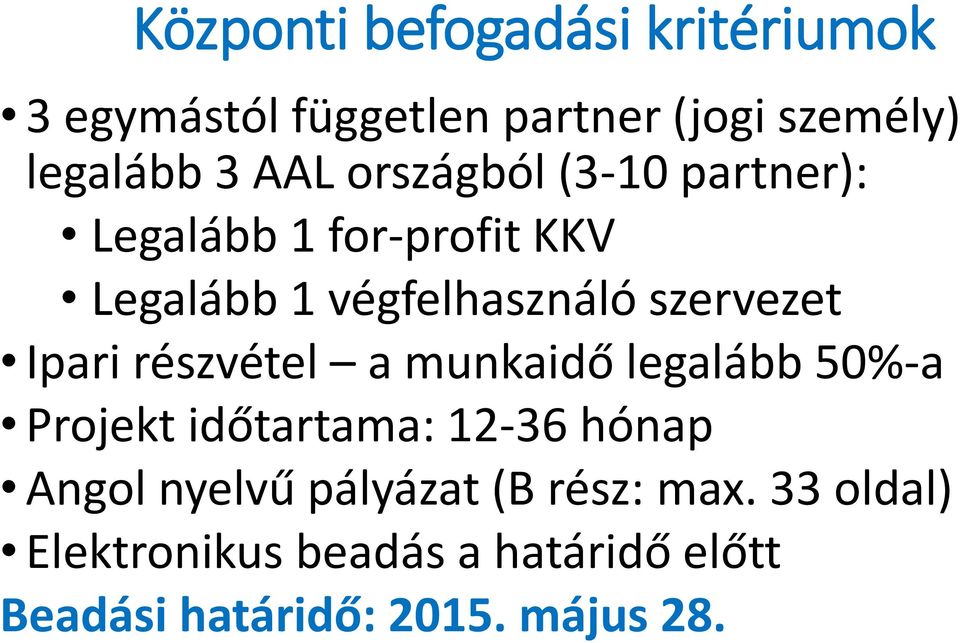 Központi befogadási kritériumok

• 3 egymástól független partner (jogi személy) legalább 3 AAL országból (3-10 partner):
  • Legalább 1 for-profit KKV
  • Legalább 1 végfelhasználó szervezet
• Ipari részvétel – a munkaidő legalább 50%-a
• Projekt időtartama: 12-36 hónap
• Angol nyelvű pályázat (B rész: max. 33 oldal)
• Elektronikus beadás a határidő előtt

Beadási határidő: 2015. május 28.